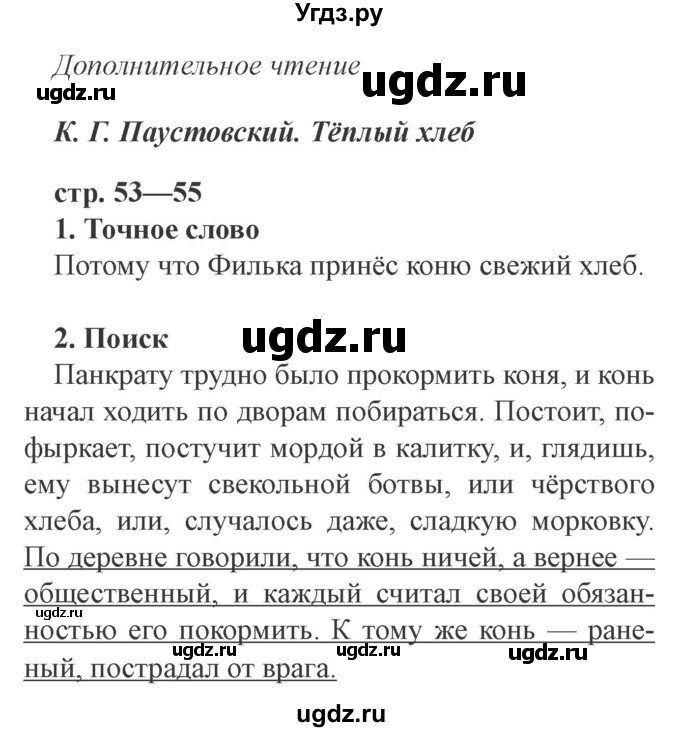 Угдз.ру

Дополнительное чтение

ugdz.ru ugdz.ru

К. Г. Паустовский. Тёплый хлеб

стр. 53—55

1. Точное слово

Потому что Филька принёс коню свежий хлеб.

2. Поиск

ugdz.ru

Панкрату трудно было прокормить коня, и конь начал ходить по дворам побираться. Постоит, пофыркает, постучит мордой в калитку, и, глядишь, ему вынесут свекольной ботвы, или чёрствого хлеба, или, случалось даже, сладкую морковку. По деревне говорили, что конь ничей, а вернее — общественный, и каждый считал своей обязанностью его покормить. К тому же конь — раненый, пострадал от врага.

ugdz.ru ugdz.ru ugdz.ru ugdz.ru

ugdz.ru